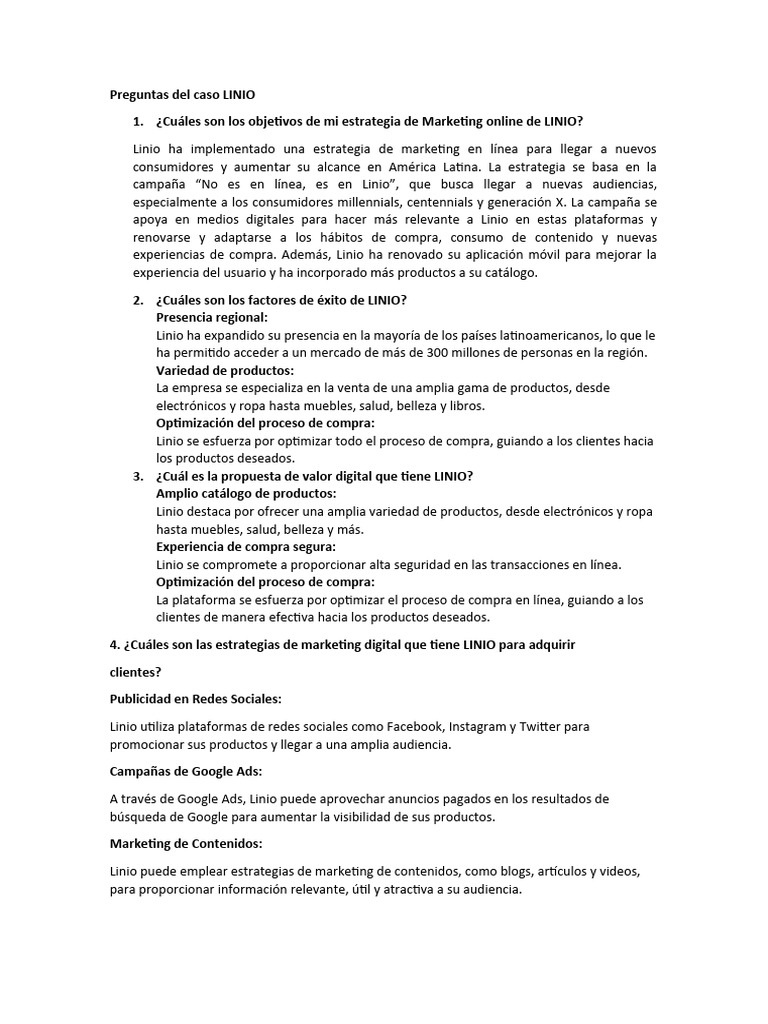 Preguntas del caso LINIO

1. ¿Cuáles son los objetivos de mi estrategia de Marketing online de LINIO?

Linio ha implementado una estrategia de marketing en línea para llegar a nuevos consumidores y aumentar su alcance en América Latina. La estrategia se basa en la campaña "No es en línea, es en Linio", que busca llegar a nuevas audiencias, especialmente a los consumidores millennials, centennials y generación X. La campaña se apoya en medios digitales para hacer más relevante a Linio en estas plataformas y renovarse y adaptarse a los hábitos de compra, consumo de contenido y nuevas experiencias de compra. Además, Linio ha renovado su aplicación móvil para mejorar la experiencia del usuario y ha incorporado más productos a su catálogo.

2. ¿Cuáles son los factores de éxito de LINIO?
Presencia regional:
Linio ha expandido su presencia en la mayoría de los países latinoamericanos, lo que le ha permitido acceder a un mercado de más de 300 millones de personas en la región.
Variedad de productos:
La empresa se especializa en la venta de una amplia gama de productos, desde electrónicos y ropa hasta muebles, salud, belleza y libros.
Optimización del proceso de compra:
Linio se esfuerza por optimizar todo el proceso de compra, guiando a los clientes hacia los productos deseados.

3. ¿Cuál es la propuesta de valor digital que tiene LINIO?
Amplio catálogo de productos:
Linio destaca por ofrecer una amplia variedad de productos, desde electrónicos y ropa hasta muebles, salud, belleza y más.
Experiencia de compra segura:
Linio se compromete a proporcionar alta seguridad en las transacciones en línea.
Optimización del proceso de compra:
La plataforma se esfuerza por optimizar el proceso de compra en línea, guiando a los clientes de manera efectiva hacia los productos deseados.

4. ¿Cuáles son las estrategias de marketing digital que tiene LINIO para adquirir

clientes?

Publicidad en Redes Sociales:

Linio utiliza plataformas de redes sociales como Facebook, Instagram y Twitter para promocionar sus productos y llegar a una amplia audiencia.

Campañas de Google Ads:

A través de Google Ads, Linio puede aprovechar anuncios pagados en los resultados de búsqueda de Google para aumentar la visibilidad de sus productos.

Marketing de Contenidos:

Linio puede emplear estrategias de marketing de contenidos, como blogs, artículos y videos, para proporcionar información relevante, útil y atractiva a su audiencia.